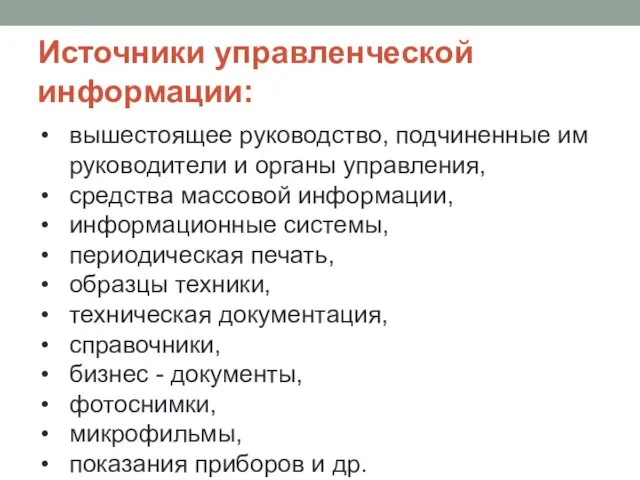 Источники управленческой информации:

• вышестоящее руководство, подчиненные им руководители и органы управления,
• средства массовой информации,
• информационные системы,
• периодическая печать,
• образцы техники,
• техническая документация,
• справочники,
• бизнес - документы,
• фотоснимки,
• микрофильмы,
• показания приборов и др.